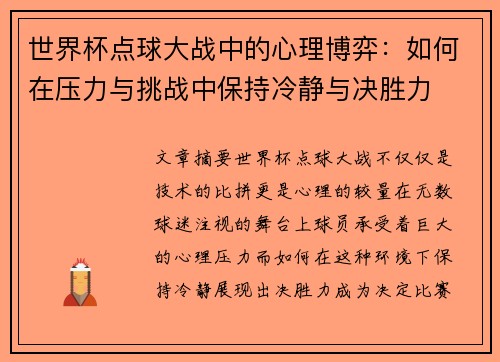 世界杯点球大战中的心理博弈：如何在压力与挑战中保持冷静与决胜力

文章摘要世界杯点球大战不仅仅是技术的比拼更是心理的较量在无数球迷注视的舞台上球员承受着巨大的心理压力而如何在这种环境下保持冷静展现出决胜力成为决定比赛